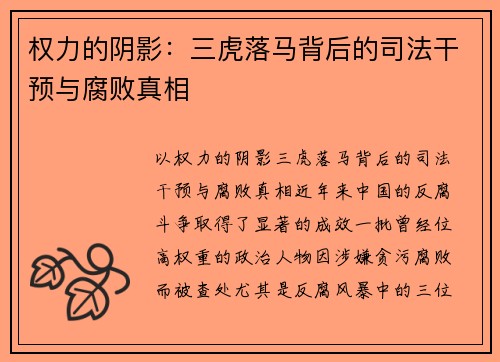 权力的阴影：三虎落马背后的司法干预与腐败真相

以权力的阴影三虎落马背后的司法干预与腐败真相近年来中国的反腐斗争取得了显著的成效一批曾经位高权重的政治人物因涉嫌贪污腐败而被查处尤其是反腐风暴中的三位